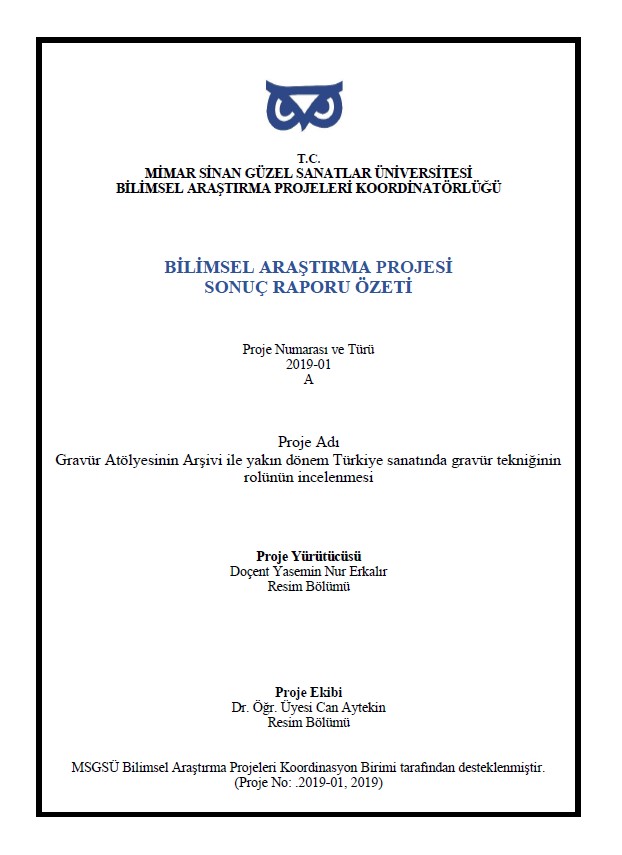 T.C.
MİMAR SİNAN GÜZEL SANATLAR ÜNİVERSİTESİ
BİLİMSEL ARAŞTIRMA PROJELERİ KOORDİNATÖRLÜĞÜ

BİLİMSEL ARAŞTIRMA PROJESİ
SONUÇ RAPORU ÖZETİ

Proje Numarası ve Türü
2019-01
A

Proje Adı
Gravür Atölyesinin Arşivi ile yakın dönem Türkiye sanatında gravür tekniğinin rolünün incelenmesi

Proje Yürütücüsü
Doçent Yasemin Nur Erkalır
Resim Bölümü

Proje Ekibi
Dr. Öğr. Üyesi Can Aytekin
Resim Bölümü

MSGSÜ Bilimsel Araştırma Projeleri Koordinasyon Birimi tarafından desteklenmiştir.
(Proje No: .2019-01, 2019)